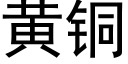 黄铜